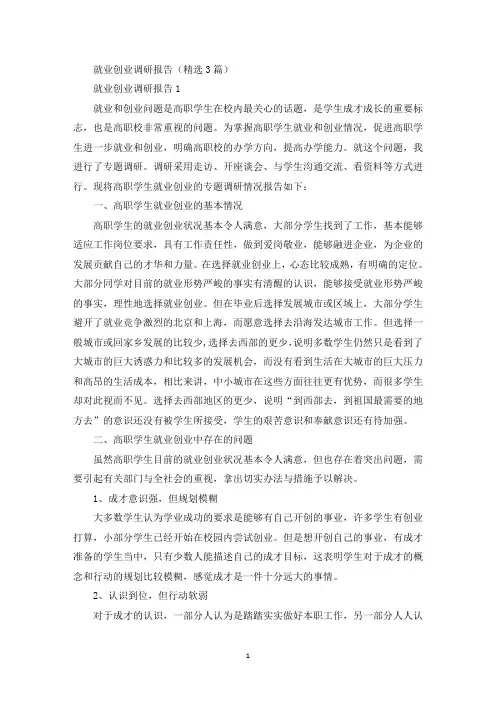 就业创业调研报告（精选3篇）

就业创业调研报告1

就业和创业问题是高职学生在校内最关心的话题，是学生成才成长的重要标志，也是高职校非常重视的问题。为掌握高职学生就业和创业情况，促进高职学生进一步就业和创业，明确高职校的办学方向，提高办学能力。就这个问题，我进行了专题调研。调研采用走访、开座谈会、与学生沟通交流、看资料等方式进行。现将高职学生就业创业的专题调研情况报告如下：

一、高职学生就业创业的基本情况

高职学生的就业创业状况基本令人满意，大部分学生找到了工作，基本能够适应工作岗位要求，具有工作责任性，做到爱岗敬业，能够融进企业，为企业的发展贡献自己的才华和力量。在选择就业创业上，心态比较成熟，有明确的定位。大部分同学对目前的就业形势严峻的事实有清醒的认识，能够接受就业形势严峻的事实，理性地选择就业创业。但在毕业后选择发展城市或区域上，大部分学生避开了就业竞争激烈的北京和上海，而愿意选择去沿海发达城市工作。但选择一般城市或回家乡发展的比较少，选择去西部的更少，说明多数学生仍然只是看到了大城市的巨大诱惑力和比较多的发展机会，而没有看到生活在大城市的巨大压力和高昂的生活成本，相比来讲，中小城市在这些方面往往更有优势，而很多学生却对此视而不见。选择去西部地区的更少，说明“到西部去，到祖国最需要的地方去”的意识还没有被学生所接受，学生的艰苦意识和奉献意识还有待加强。

二、高职学生就业创业中存在的问题

虽然高职学生目前的就业创业状况基本令人满意，但也存在着突出问题，需要引起有关部门与全社会的重视，拿出切实办法与措施予以解决。

1、成才意识强，但规划模糊

大多数学生认为学业成功的要求是能够有自己开创的事业，许多学生有创业打算，小部分学生已经开始在校园内尝试创业。但是想开创自己的事业，有成才准备的学生当中，只有少数人能描述自己的成才目标，这表明学生对于成才的概念和行动的规划比较模糊，感觉成才是一件十分远大的事情。

2、认识到位，但行动软弱

对于成才的认识，一部分人认为是踏踏实实做好本职工作，另一部分人人认

1